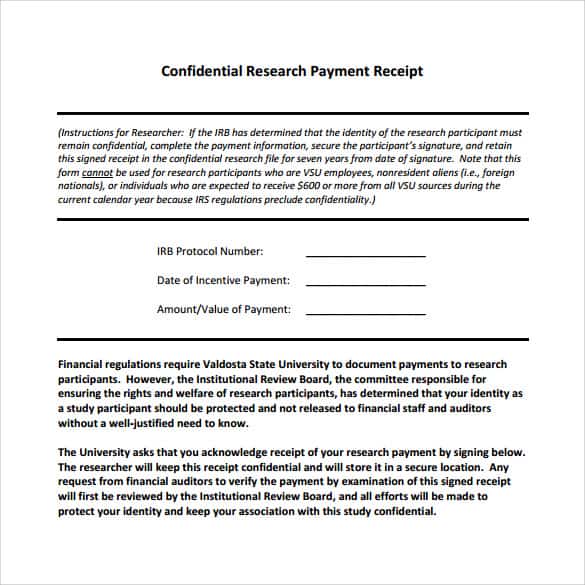 Confidential Research Payment Receipt

(Instructions for Researcher: If the IRB has determined that the identity of the research participant must remain confidential, complete the payment information, secure the participant's signature, and retain this signed receipt in the confidential research file for seven years from date of signature. Note that this form cannot be used for research participants who are VSU employees, nonresident aliens (i.e., foreign nationals), or individuals who are expected to receive $600 or more from all VSU sources during the current calendar year because IRS regulations preclude confidentiality.)

IRB Protocol Number: ____________________

Date of Incentive Payment: ____________________

Amount/Value of Payment: ____________________

Financial regulations require Valdosta State University to document payments to research participants. However, the Institutional Review Board, the committee responsible for ensuring the rights and welfare of research participants, has determined that your identity as a study participant should be protected and not released to financial staff and auditors without a well-justified need to know.

The University asks that you acknowledge receipt of your research payment by signing below. The researcher will keep this receipt confidential and will store it in a secure location. Any request from financial auditors to verify the payment by examination of this signed receipt will first be reviewed by the Institutional Review Board, and all efforts will be made to protect your identity and keep your association with this study confidential.